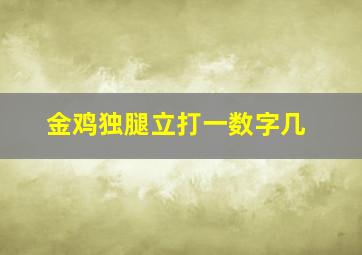 金鸡独腿立打一数字几